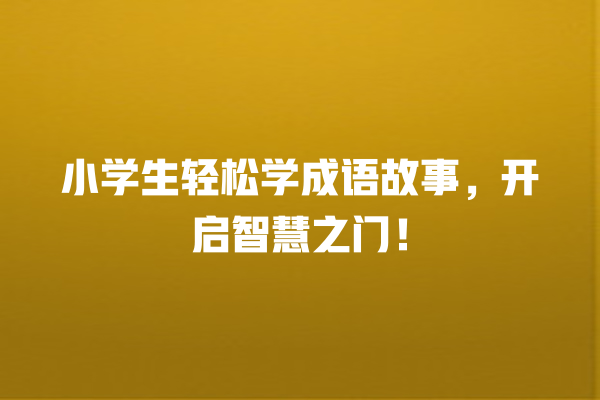 小学生轻松学成语故事，开启智慧之门！